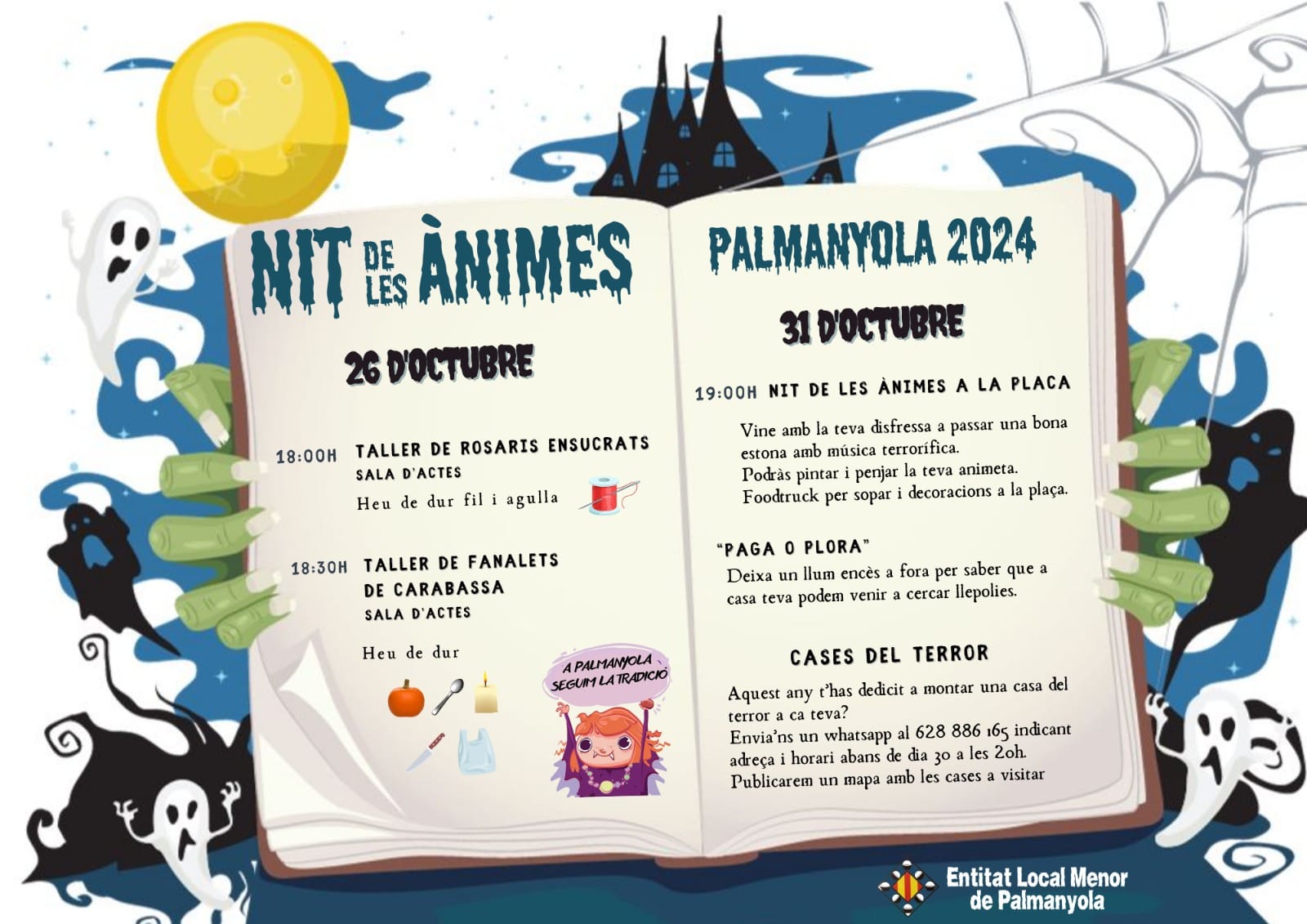 NIT DE LES ÀNIMES

26 D'OCTUBRE

18:00H TALLER DE ROSARIS ENSUCRATS
SALA D'ACTES
Heu de dur fil i agulla

18:30H TALLER DE FANALETS DE CARABASSA
SALA D'ACTES

Heu de dur

A PALMANYOLA SEGUIM LA TRADICIÓ

PALMANYOLA 2024

31 D'OCTUBRE

19:00H NIT DE LES ÀNIMES A LA PLACA

Vine amb la teva disfressa a passar una bona estona amb música terrorífica.
Podràs pintar i penjar la teva animeta.
Foodtruck per sopar i decoracions a la plaça.

"PAGA O PLORA"
Deixa un llum encès a fora per saber que a casa teva podem venir a cercar llepolies.

CASES DEL TERROR

Aquest any t'has dedicit a montar una casa del terror a ca teva?
Envia'ns un whatsapp al 628 886 165 indicant adreça i horari abans de dia 30 a les 20h.
Publicarem un mapa amb les cases a visitar

Entitat Local Menor de Palmanyola